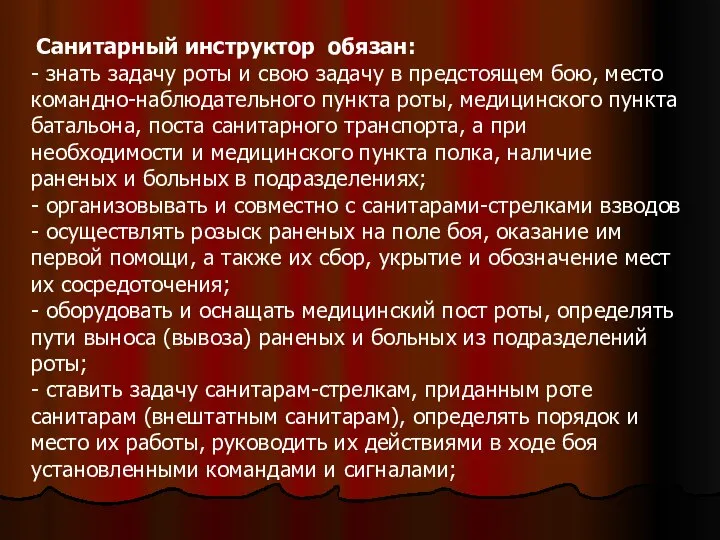 Санитарный инструктор обязан:
- знать задачу роты и свою задачу в предстоящем бою, место командно-наблюдательного пункта роты, медицинского пункта батальона, поста санитарного транспорта, а при необходимости и медицинского пункта полка, наличие раненых и больных в подразделениях;
- организовывать и совместно с санитарами-стрелками взводов
- осуществлять розыск раненых на поле боя, оказание им первой помощи, а также их сбор, укрытие и обозначение мест их сосредоточения;
- оборудовать и оснащать медицинский пост роты, определять пути выноса (вывоза) раненых и больных из подразделений роты;
- ставить задачу санитарам-стрелкам, приданным роте санитарам (внештатным санитарам), определять порядок и место их работы, руководить их действиями в ходе боя установленными командами и сигналами;